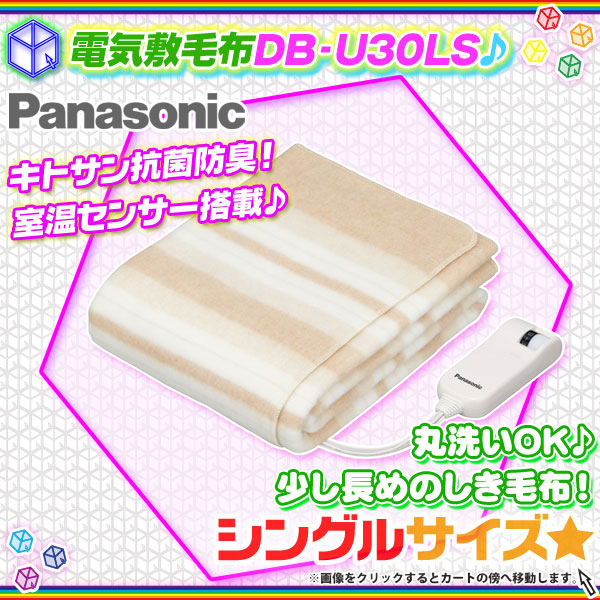 電気敷毛布DB-U30LS♪

Panasonic

キトサン抗菌防臭！
室温センサー搭載♪

Panasonic

丸洗いOK♪
少し長めのしき毛布！
シングルサイズ★

※画像をクリックするとカートの傍へ移動します。